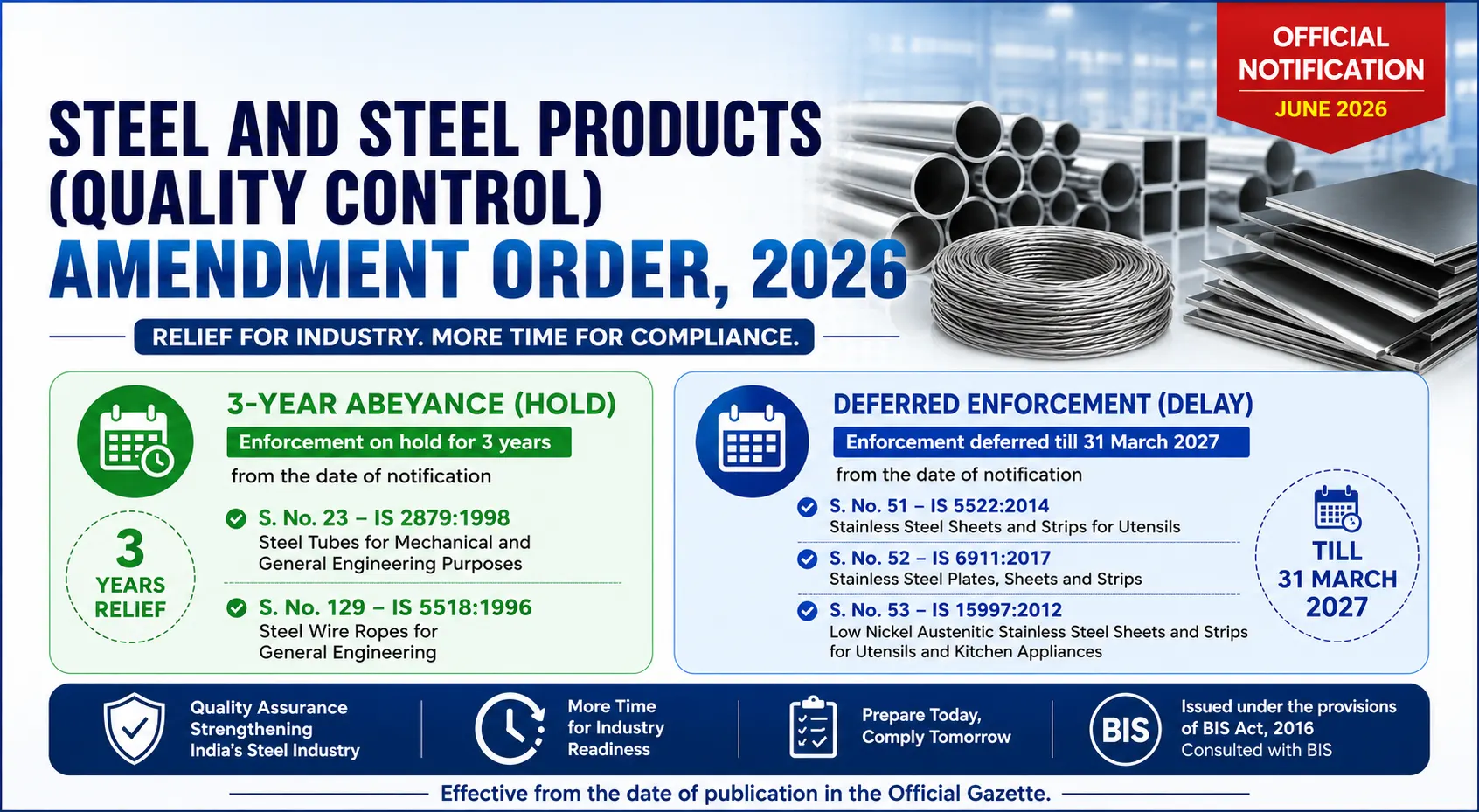 OFFICIAL NOTIFICATION
JUNE 2026

STEEL AND STEEL PRODUCTS (QUALITY CONTROL)
AMENDMENT ORDER, 2026

RELIEF FOR INDUSTRY. MORE TIME FOR COMPLIANCE.

3-YEAR ABEYANCE (HOLD)
Enforcement on hold for 3 years
from the date of notification

3
YEARS
RELIEF

S. No. 23 – IS 2879:1998
Steel Tubes for Mechanical and General Engineering Purposes

S. No. 129 – IS 5518:1996
Steel Wire Ropes for General Engineering

DEFERRED ENFORCEMENT (DELAY)
Enforcement deferred till 31 March 2027
from the date of notification

S. No. 51 – IS 5522:2014
Stainless Steel Sheets and Strips for Utensils

S. No. 52 – IS 6911:2017
Stainless Steel Plates, Sheets and Strips

S. No. 53 – IS 15997:2012
Low Nickel Austenitic Stainless Steel Sheets and Strips for Utensils and Kitchen Appliances

TILL
31 MARCH
2027

Quality Assurance
Strengthening
India's Steel Industry

More Time
for Industry
Readiness

Prepare Today,
Comply Tomorrow

BIS

Issued under the provisions
of BIS Act, 2016
Consulted with BIS

Effective from the date of publication in the Official Gazette.